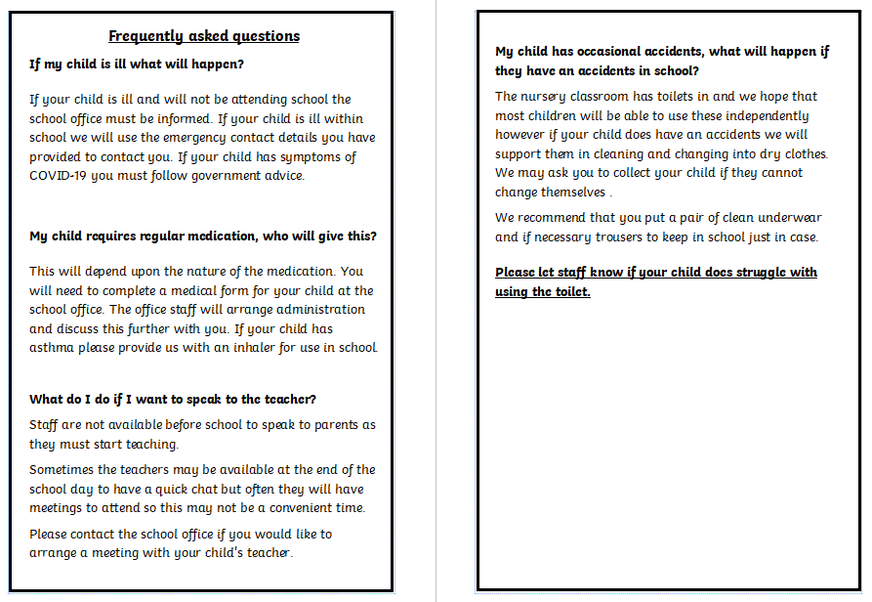 Frequently asked questions

If my child is ill what will happen?

If your child is ill and will not be attending school the school office must be informed. If your child is ill within school we will use the emergency contact details you have provided to contact you. If your child has symptoms of COVID-19 you must follow government advice.

My child requires regular medication, who will give this?

This will depend upon the nature of the medication. You will need to complete a medical form for your child at the school office. The office staff will arrange administration and discuss this further with you. If your child has asthma please provide us with an inhaler for use in school.

What do I do if I want to speak to the teacher?

Staff are not available before school to speak to parents as they must start teaching.

Sometimes the teachers may be available at the end of the school day to have a quick chat but often they will have meetings to attend so this may not be a convenient time.

Please contact the school office if you would like to arrange a meeting with your child's teacher.

My child has occasional accidents, what will happen if they have an accidents in school?

The nursery classroom has toilets in and we hope that most children will be able to use these independently however if your child does have an accidents we will support them in cleaning and changing into dry clothes. We may ask you to collect your child if they cannot change themselves .

We recommend that you put a pair of clean underwear and if necessary trousers to keep in school just in case.

Please let staff know if your child does struggle with using the toilet.